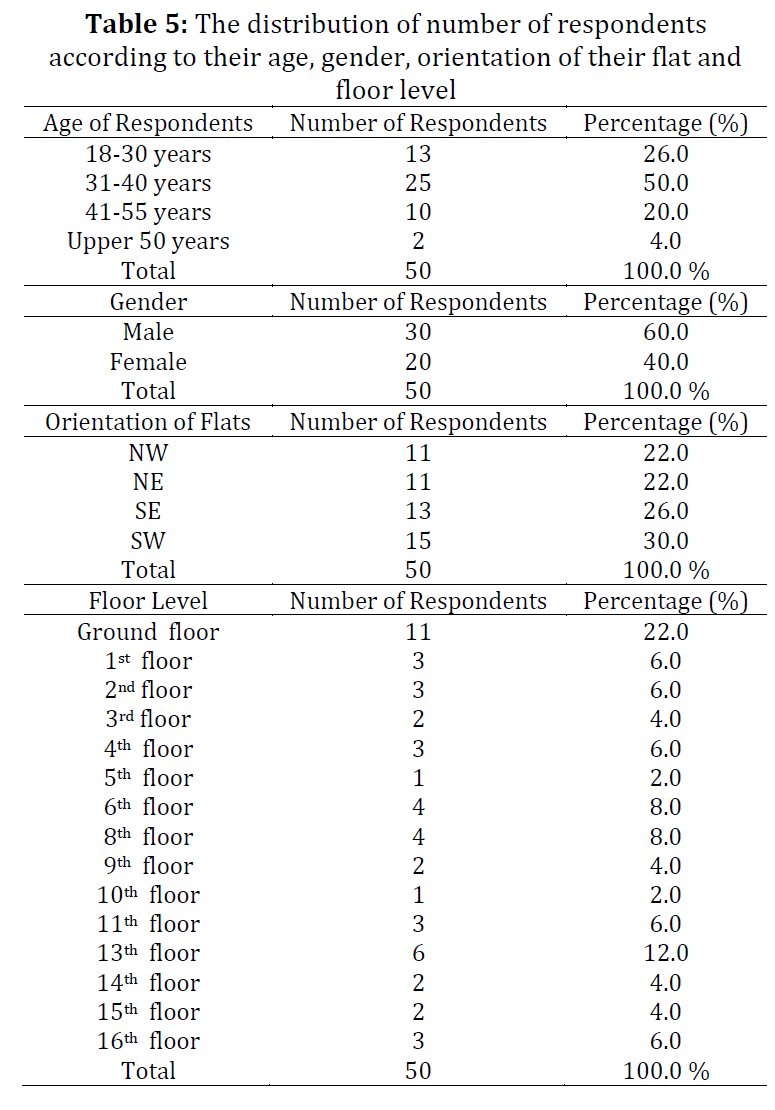 **Table 5:** The distribution of number of respondents according to their age, gender, orientation of their flat and floor level

| Age of Respondents | Number of Respondents | Percentage (%) |
|---|---|---|
| 18-30 years | 13 | 26.0 |
| 31-40 years | 25 | 50.0 |
| 41-55 years | 10 | 20.0 |
| Upper 50 years | 2 | 4.0 |
| Total | 50 | 100.0 % |
| Gender | Number of Respondents | Percentage (%) |
| Male | 30 | 60.0 |
| Female | 20 | 40.0 |
| Total | 50 | 100.0 % |
| Orientation of Flats | Number of Respondents | Percentage (%) |
| NW | 11 | 22.0 |
| NE | 11 | 22.0 |
| SE | 13 | 26.0 |
| SW | 15 | 30.0 |
| Total | 50 | 100.0 % |
| Floor Level | Number of Respondents | Percentage (%) |
| Ground floor | 11 | 22.0 |
| 1$^{st}$ floor | 3 | 6.0 |
| 2$^{nd}$ floor | 3 | 6.0 |
| 3$^{rd}$ floor | 2 | 4.0 |
| 4$^{th}$ floor | 3 | 6.0 |
| 5$^{th}$ floor | 1 | 2.0 |
| 6$^{th}$ floor | 4 | 8.0 |
| 8$^{th}$ floor | 4 | 8.0 |
| 9$^{th}$ floor | 2 | 4.0 |
| 10$^{th}$ floor | 1 | 2.0 |
| 11$^{th}$ floor | 3 | 6.0 |
| 13$^{th}$ floor | 6 | 12.0 |
| 14$^{th}$ floor | 2 | 4.0 |
| 15$^{th}$ floor | 2 | 4.0 |
| 16$^{th}$ floor | 3 | 6.0 |
| Total | 50 | 100.0 % |